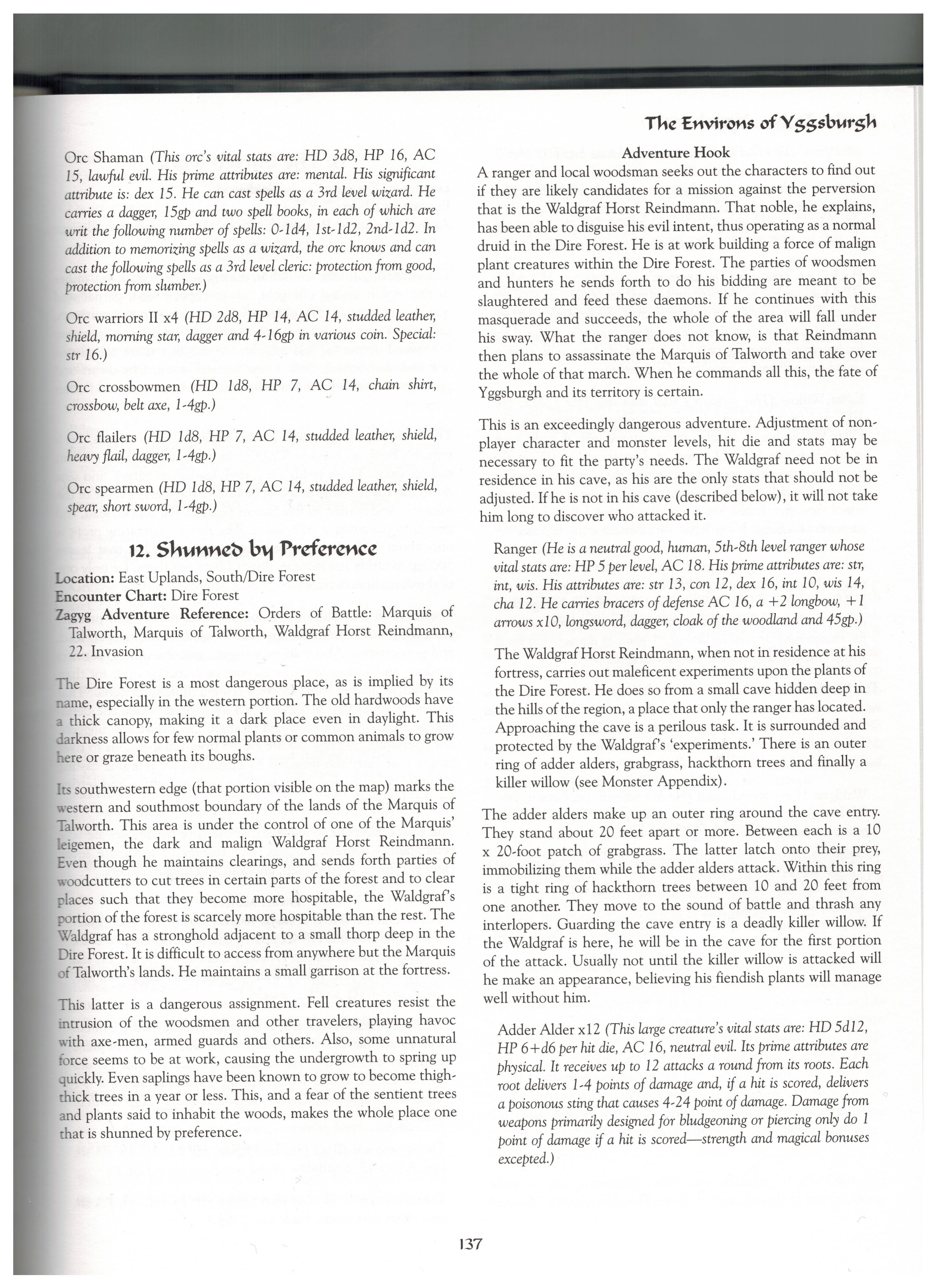 The Environs of Yggsburgh

Orc Shaman (This orc's vital stats are: HD 3d8, HP 16, AC 15, lawful evil. His prime attributes are: mental. His significant attribute is: dex 15. He can cast spells as a 3rd level wizard. He carries a dagger, 15gp and two spell books, in each of which are writ the following number of spells: 0-1d4, 1st-1d2, 2nd-1d2. In addition to memorizing spells as a wizard, the orc knows and can cast the following spells as a 3rd level cleric: protection from good, protection from slumber.)

Orc warriors II x4 (HD 2d8, HP 14, AC 14, studded leather, shield, morning star, dagger and 4-16gp in various coin. Special: str 16.)

Orc crossbowmen (HD 1d8, HP 7, AC 14, chain shirt, crossbow, belt axe, 1-4gp.)

Orc flailers (HD 1d8, HP 7, AC 14, studded leather, shield, heavy flail, dagger, 1-4gp.)

Orc spearmen (HD 1d8, HP 7, AC 14, studded leather, shield, spear, short sword, 1-4gp.)

12. Shunned by Preference

Location: East Uplands, South/Dire Forest
Encounter Chart: Dire Forest
Zagyg Adventure Reference: Orders of Battle: Marquis of Talworth, Marquis of Talworth, Waldgraf Horst Reindmann, 22. Invasion

The Dire Forest is a most dangerous place, as is implied by its name, especially in the western portion. The old hardwoods have a thick canopy, making it a dark place even in daylight. This darkness allows for few normal plants or common animals to grow here or graze beneath its boughs.

Its southwestern edge (that portion visible on the map) marks the western and southmost boundary of the lands of the Marquis of Talworth. This area is under the control of one of the Marquis' leigemen, the dark and malign Waldgraf Horst Reindmann. Even though he maintains clearings, and sends forth parties of woodcutters to cut trees in certain parts of the forest and to clear places such that they become more hospitable, the Waldgraf's portion of the forest is scarcely more hospitable than the rest. The Waldgraf has a stronghold adjacent to a small thorp deep in the Dire Forest. It is difficult to access from anywhere but the Marquis of Talworth's lands. He maintains a small garrison at the fortress.

This latter is a dangerous assignment. Fell creatures resist the intrusion of the woodsmen and other travelers, playing havoc with axe-men, armed guards and others. Also, some unnatural force seems to be at work, causing the undergrowth to spring up quickly. Even saplings have been known to grow to become thigh-thick trees in a year or less. This, and a fear of the sentient trees and plants said to inhabit the woods, makes the whole place one that is shunned by preference.

Adventure Hook
A ranger and local woodsman seeks out the characters to find out if they are likely candidates for a mission against the perversion that is the Waldgraf Horst Reindmann. That noble, he explains, has been able to disguise his evil intent, thus operating as a normal druid in the Dire Forest. He is at work building a force of malign plant creatures within the Dire Forest. The parties of woodsmen and hunters he sends forth to do his bidding are meant to be slaughtered and feed these daemons. If he continues with this masquerade and succeeds, the whole of the area will fall under his sway. What the ranger does not know, is that Reindmann then plans to assassinate the Marquis of Talworth and take over the whole of that march. When he commands all this, the fate of Yggsburgh and its territory is certain.

This is an exceedingly dangerous adventure. Adjustment of non-player character and monster levels, hit die and stats may be necessary to fit the party's needs. The Waldgraf need not be in residence in his cave, as his are the only stats that should not be adjusted. If he is not in his cave (described below), it will not take him long to discover who attacked it.

Ranger (He is a neutral good, human, 5th-8th level ranger whose vital stats are: HP 5 per level, AC 18. His prime attributes are: str, int, wis. His attributes are: str 13, con 12, dex 16, int 10, wis 14, cha 12. He carries bracers of defense AC 16, a +2 longbow, +1 arrows x10, longsword, dagger, cloak of the woodland and 45gp.)

The Waldgraf Horst Reindmann, when not in residence at his fortress, carries out maleficent experiments upon the plants of the Dire Forest. He does so from a small cave hidden deep in the hills of the region, a place that only the ranger has located. Approaching the cave is a perilous task. It is surrounded and protected by the Waldgraf's 'experiments.' There is an outer ring of adder alders, grabgrass, hackthorn trees and finally a killer willow (see Monster Appendix).

The adder alders make up an outer ring around the cave entry. They stand about 20 feet apart or more. Between each is a 10 x 20-foot patch of grabgrass. The latter latch onto their prey, immobilizing them while the adder alders attack. Within this ring is a tight ring of hackthorn trees between 10 and 20 feet from one another. They move to the sound of battle and thrash any interlopers. Guarding the cave entry is a deadly killer willow. If the Waldgraf is here, he will be in the cave for the first portion of the attack. Usually not until the killer willow is attacked will he make an appearance, believing his fiendish plants will manage well without him.

Adder Alder x12 (This large creature's vital stats are: HD 5d12, HP 6+d6 per hit die, AC 16, neutral evil. Its prime attributes are physical. It receives up to 12 attacks a round from its roots. Each root delivers 1-4 points of damage and, if a hit is scored, delivers a poisonous sting that causes 4-24 point of damage. Damage from weapons primarily designed for bludgeoning or piercing only do 1 point of damage if a hit is scored—strength and magical bonuses excepted.)

137